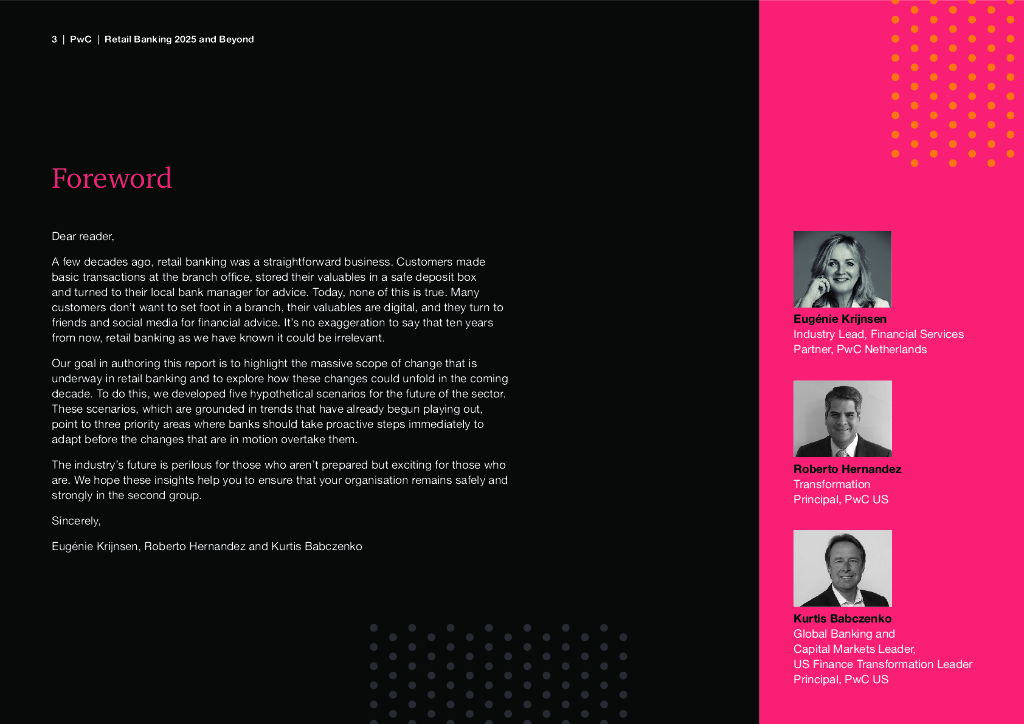 3 | PwC | Retail Banking 2025 and Beyond

Foreword

Dear reader,

A few decades ago, retail banking was a straightforward business. Customers made basic transactions at the branch office, stored their valuables in a safe deposit box and turned to their local bank manager for advice. Today, none of this is true. Many customers don't want to set foot in a branch, their valuables are digital, and they turn to friends and social media for financial advice. It's no exaggeration to say that ten years from now, retail banking as we have known it could be irrelevant.

Our goal in authoring this report is to highlight the massive scope of change that is underway in retail banking and to explore how these changes could unfold in the coming decade. To do this, we developed five hypothetical scenarios for the future of the sector. These scenarios, which are grounded in trends that have already begun playing out, point to three priority areas where banks should take proactive steps immediately to adapt before the changes that are in motion overtake them.

The industry's future is perilous for those who aren't prepared but exciting for those who are. We hope these insights help you to ensure that your organisation remains safely and strongly in the second group.

Sincerely,

Eugénie Krijnsen, Roberto Hernandez and Kurtis Babczenko

Eugénie Krijnsen
Industry Lead, Financial Services
Partner, PwC Netherlands

Roberto Hernandez
Transformation
Principal, PwC US

Kurtis Babczenko
Global Banking and
Capital Markets Leader,
US Finance Transformation Leader
Principal, PwC US